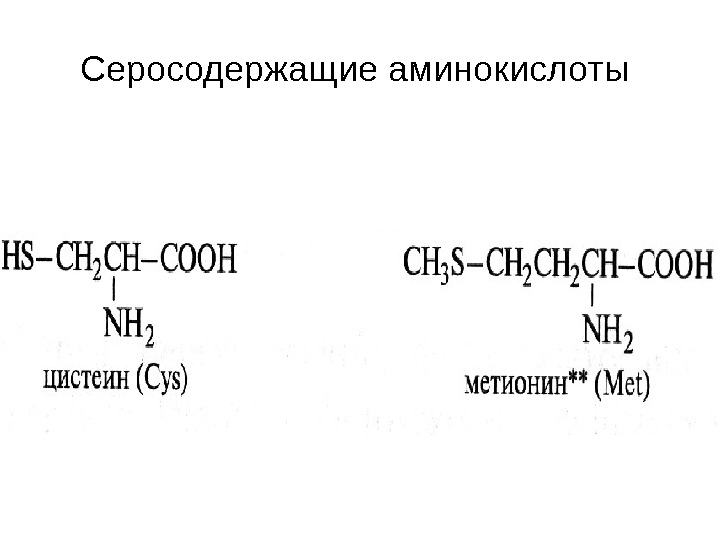 Серосодержащие аминокислоты

$HS-CH_2CH-COOH$
$NH_2$
цистеин (Cys)

$CH_3S-CH_2CH_2CH-COOH$
$NH_2$
метионин** (Met)